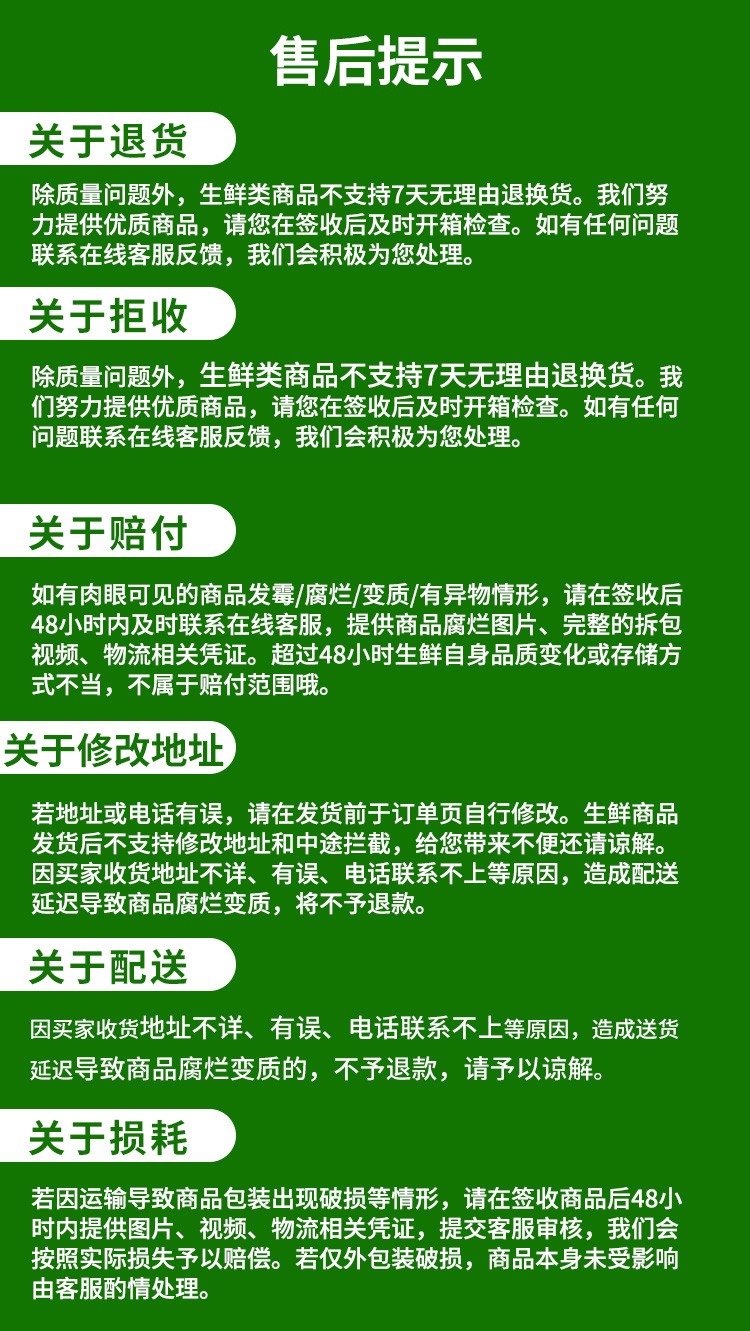 售后提示

关于退货

除质量问题外，生鲜类商品不支持7天无理由退换货。我们努力提供优质商品，请您在签收后及时开箱检查。如有任何问题联系在线客服反馈，我们会积极为您处理。

关于拒收

除质量问题外，生鲜类商品不支持7天无理由退换货。我们努力提供优质商品，请您在签收后及时开箱检查。如有任何问题联系在线客服反馈，我们会积极为您处理。

关于赔付

如有肉眼可见的商品发霉/腐烂/变质/有异物情形，请在签收后48小时内及时联系在线客服，提供商品腐烂图片、完整的拆包视频、物流相关凭证。超过48小时生鲜自身品质变化或存储方式不当，不属于赔付范围哦。

关于修改地址

若地址或电话有误，请在发货前于订单页自行修改。生鲜商品发货后不支持修改地址和中途拦截，给您带来不便还请谅解。因买家收货地址不详、有误、电话联系不上等原因，造成配送延迟导致商品腐烂变质，将不予退款。

关于配送

因买家收货地址不详、有误、电话联系不上等原因，造成送货延迟导致商品腐烂变质的，不予退款，请予以谅解。

关于损耗

若因运输导致商品包装出现破损等情形，请在签收商品后48小时内提供图片、视频、物流相关凭证，提交客服审核，我们会按照实际损失予以赔偿。若仅外包装破损，商品本身未受影响由客服酌情处理。